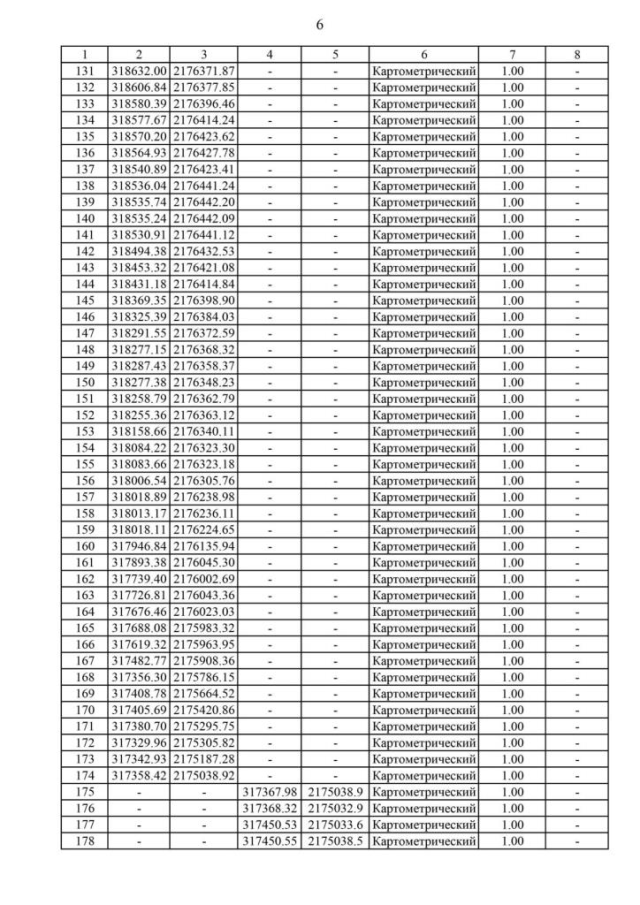 6

| 1 | 2 | 3 | 4 | 5 | 6 | 7 | 8 |
|---|---|---|---|---|---|---|---|
| 131 | 318632.00 | 2176371.87 | - | - | Картометрический | 1.00 | - |
| 132 | 318606.84 | 2176377.85 | - | - | Картометрический | 1.00 | - |
| 133 | 318580.39 | 2176396.46 | - | - | Картометрический | 1.00 | - |
| 134 | 318577.67 | 2176414.24 | - | - | Картометрический | 1.00 | - |
| 135 | 318570.20 | 2176423.62 | - | - | Картометрический | 1.00 | - |
| 136 | 318564.93 | 2176427.78 | - | - | Картометрический | 1.00 | - |
| 137 | 318540.89 | 2176423.41 | - | - | Картометрический | 1.00 | - |
| 138 | 318536.04 | 2176441.24 | - | - | Картометрический | 1.00 | - |
| 139 | 318535.74 | 2176442.20 | - | - | Картометрический | 1.00 | - |
| 140 | 318535.24 | 2176442.09 | - | - | Картометрический | 1.00 | - |
| 141 | 318530.91 | 2176441.12 | - | - | Картометрический | 1.00 | - |
| 142 | 318494.38 | 2176432.53 | - | - | Картометрический | 1.00 | - |
| 143 | 318453.32 | 2176421.08 | - | - | Картометрический | 1.00 | - |
| 144 | 318431.18 | 2176414.84 | - | - | Картометрический | 1.00 | - |
| 145 | 318369.35 | 2176398.90 | - | - | Картометрический | 1.00 | - |
| 146 | 318325.39 | 2176384.03 | - | - | Картометрический | 1.00 | - |
| 147 | 318291.55 | 2176372.59 | - | - | Картометрический | 1.00 | - |
| 148 | 318277.15 | 2176368.32 | - | - | Картометрический | 1.00 | - |
| 149 | 318287.43 | 2176358.37 | - | - | Картометрический | 1.00 | - |
| 150 | 318277.38 | 2176348.23 | - | - | Картометрический | 1.00 | - |
| 151 | 318258.79 | 2176362.79 | - | - | Картометрический | 1.00 | - |
| 152 | 318255.36 | 2176363.12 | - | - | Картометрический | 1.00 | - |
| 153 | 318158.66 | 2176340.11 | - | - | Картометрический | 1.00 | - |
| 154 | 318084.22 | 2176323.30 | - | - | Картометрический | 1.00 | - |
| 155 | 318083.66 | 2176323.18 | - | - | Картометрический | 1.00 | - |
| 156 | 318006.54 | 2176305.76 | - | - | Картометрический | 1.00 | - |
| 157 | 318018.89 | 2176238.98 | - | - | Картометрический | 1.00 | - |
| 158 | 318013.17 | 2176236.11 | - | - | Картометрический | 1.00 | - |
| 159 | 318018.11 | 2176224.65 | - | - | Картометрический | 1.00 | - |
| 160 | 317946.84 | 2176135.94 | - | - | Картометрический | 1.00 | - |
| 161 | 317893.38 | 2176045.30 | - | - | Картометрический | 1.00 | - |
| 162 | 317739.40 | 2176002.69 | - | - | Картометрический | 1.00 | - |
| 163 | 317726.81 | 2176043.36 | - | - | Картометрический | 1.00 | - |
| 164 | 317676.46 | 2176023.03 | - | - | Картометрический | 1.00 | - |
| 165 | 317688.08 | 2175983.32 | - | - | Картометрический | 1.00 | - |
| 166 | 317619.32 | 2175963.95 | - | - | Картометрический | 1.00 | - |
| 167 | 317482.77 | 2175908.36 | - | - | Картометрический | 1.00 | - |
| 168 | 317356.30 | 2175786.15 | - | - | Картометрический | 1.00 | - |
| 169 | 317408.78 | 2175664.52 | - | - | Картометрический | 1.00 | - |
| 170 | 317405.69 | 2175420.86 | - | - | Картометрический | 1.00 | - |
| 171 | 317380.70 | 2175295.75 | - | - | Картометрический | 1.00 | - |
| 172 | 317329.96 | 2175305.82 | - | - | Картометрический | 1.00 | - |
| 173 | 317342.93 | 2175187.28 | - | - | Картометрический | 1.00 | - |
| 174 | 317358.42 | 2175038.92 | - | - | Картометрический | 1.00 | - |
| 175 | - | - | 317367.98 | 2175038.9 | Картометрический | 1.00 | - |
| 176 | - | - | 317368.32 | 2175032.9 | Картометрический | 1.00 | - |
| 177 | - | - | 317450.53 | 2175033.6 | Картометрический | 1.00 | - |
| 178 | - | - | 317450.55 | 2175038.5 | Картометрический | 1.00 | - |